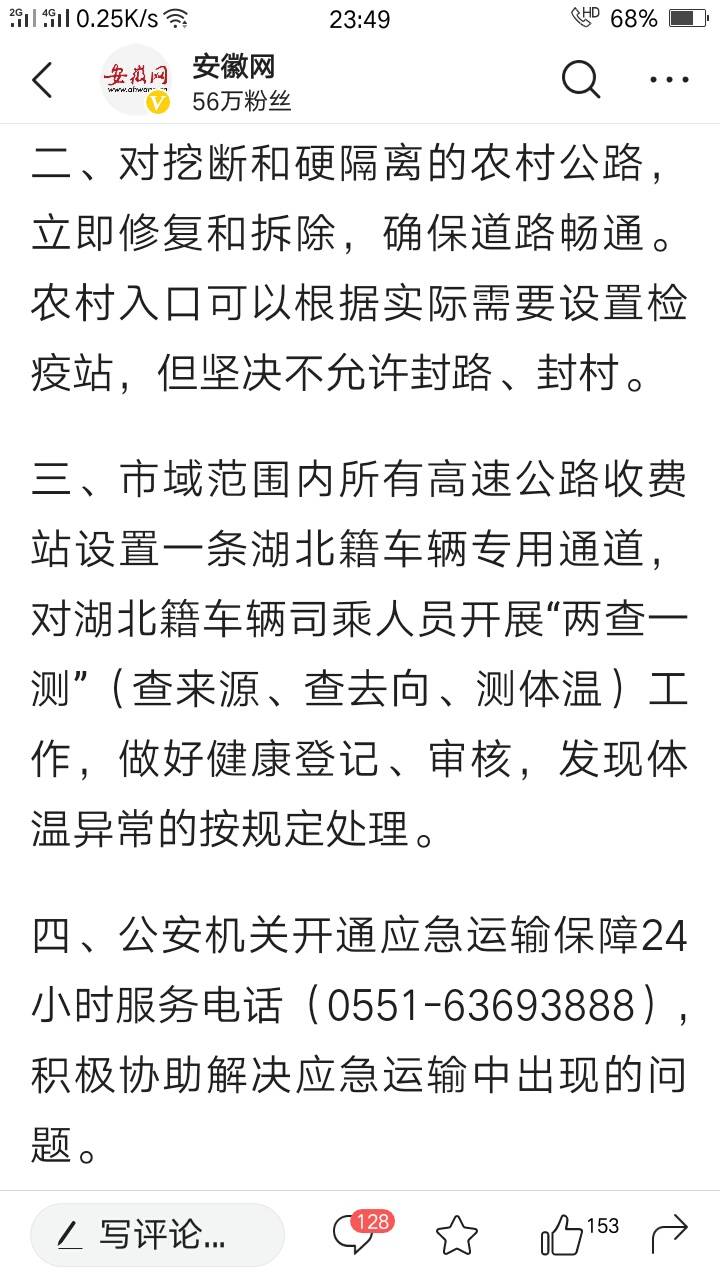 2G 4G 0.25K/s 23:49 HD 68%

安徽网
www.ahwang.cn
安徽网
56万粉丝

二、对挖断和硬隔离的农村公路，立即修复和拆除，确保道路畅通。农村入口可以根据实际需要设置检疫站，但坚决不允许封路、封村。

三、市域范围内所有高速公路收费站设置一条湖北籍车辆专用通道，对湖北籍车辆司乘人员开展“两查一测”（查来源、查去向、测体温）工作，做好健康登记、审核，发现体温异常的按规定处理。

四、公安机关开通应急运输保障24小时服务电话（0551-63693888），积极协助解决应急运输中出现的问题。

写评论...
128
153